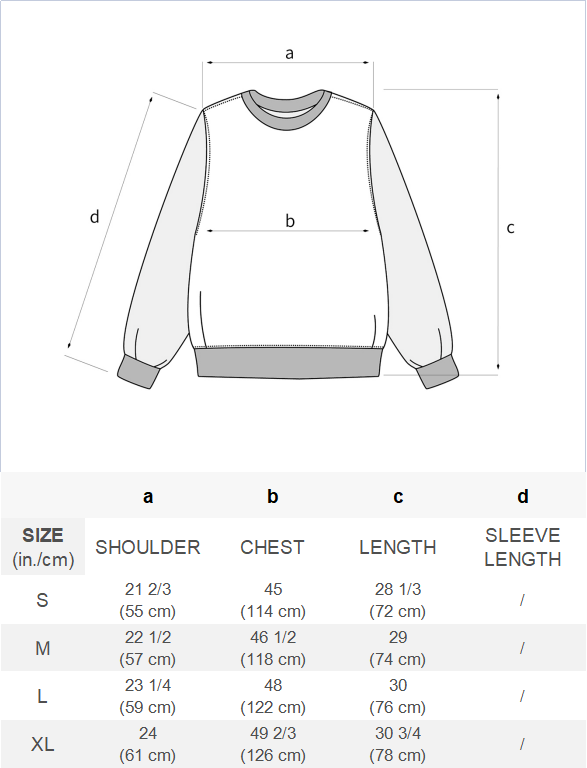 a

d

b

c

| | a | b | c | d |
|---|---|---|---|---|
| SIZE (in./cm) | SHOULDER | CHEST | LENGTH | SLEEVE LENGTH |
| S | 21 2/3 (55 cm) | 45 (114 cm) | 28 1/3 (72 cm) | / |
| M | 22 1/2 (57 cm) | 46 1/2 (118 cm) | 29 (74 cm) | / |
| L | 23 1/4 (59 cm) | 48 (122 cm) | 30 (76 cm) | / |
| XL | 24 (61 cm) | 49 2/3 (126 cm) | 30 3/4 (78 cm) | / |